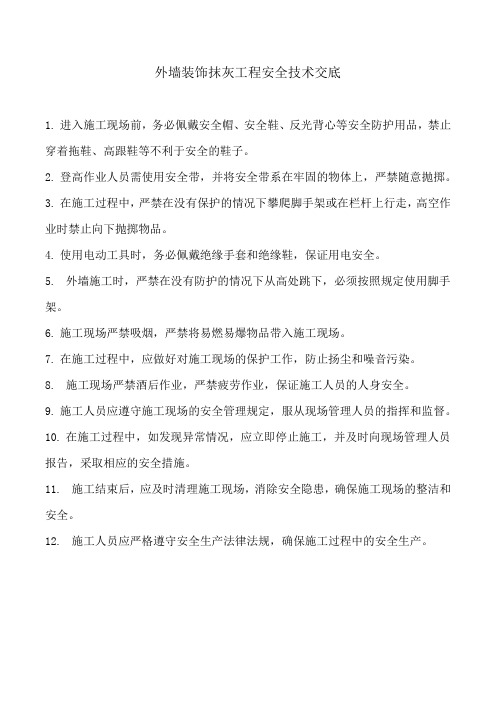 外墙装饰抹灰工程安全技术交底

1. 进入施工现场前，务必佩戴安全帽、安全鞋、反光背心等安全防护用品，禁止穿着拖鞋、高跟鞋等不利于安全的鞋子。

2. 登高作业人员需使用安全带，并将安全带系在牢固的物体上，严禁随意抛掷。

3. 在施工过程中，严禁在没有保护的情况下攀爬脚手架或在栏杆上行走，高空作业时禁止向下抛掷物品。

4. 使用电动工具时，务必佩戴绝缘手套和绝缘鞋，保证用电安全。

5. 外墙施工时，严禁在没有防护的情况下从高处跳下，必须按照规定使用脚手架。

6. 施工现场严禁吸烟，严禁将易燃易爆物品带入施工现场。

7. 在施工过程中，应做好对施工现场的保护工作，防止扬尘和噪音污染。

8. 施工现场严禁酒后作业，严禁疲劳作业，保证施工人员的人身安全。

9. 施工人员应遵守施工现场的安全管理规定，服从现场管理人员的指挥和监督。

10. 在施工过程中，如发现异常情况，应立即停止施工，并及时向现场管理人员报告，采取相应的安全措施。

11. 施工结束后，应及时清理施工现场，消除安全隐患，确保施工现场的整洁和安全。

12. 施工人员应严格遵守安全生产法律法规，确保施工过程中的安全生产。